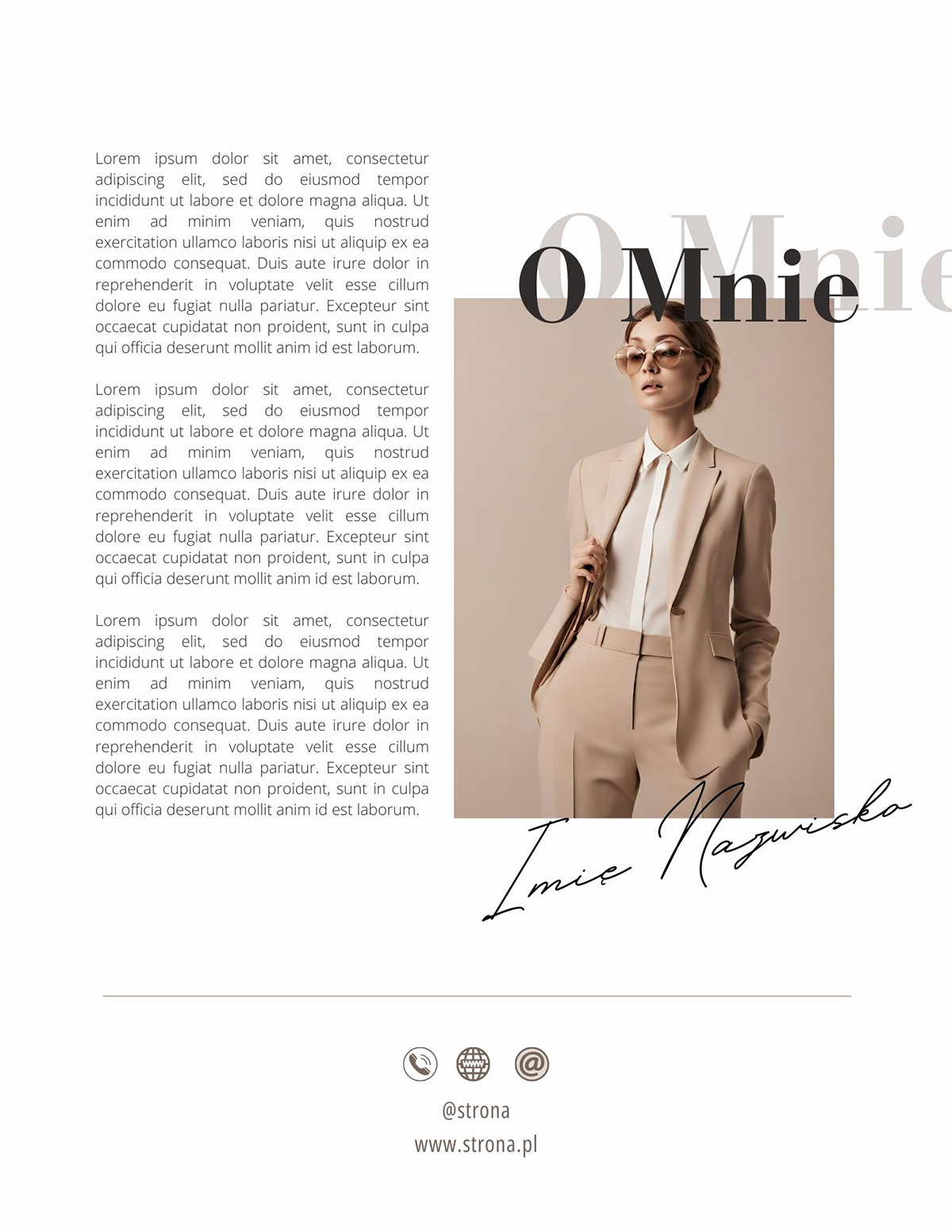 Lorem ipsum dolor sit amet, consectetur adipiscing elit, sed do eiusmod tempor incididunt ut labore et dolore magna aliqua. Ut enim ad minim veniam, quis nostrud exercitation ullamco laboris nisi ut aliquip ex ea commodo consequat. Duis aute irure dolor in reprehenderit in voluptate velit esse cillum dolore eu fugiat nulla pariatur. Excepteur sint occaecat cupidatat non proident, sunt in culpa qui officia deserunt mollit anim id est laborum.

Lorem ipsum dolor sit amet, consectetur adipiscing elit, sed do eiusmod tempor incididunt ut labore et dolore magna aliqua. Ut enim ad minim veniam, quis nostrud exercitation ullamco laboris nisi ut aliquip ex ea commodo consequat. Duis aute irure dolor in reprehenderit in voluptate velit esse cillum dolore eu fugiat nulla pariatur. Excepteur sint occaecat cupidatat non proident, sunt in culpa qui officia deserunt mollit anim id est laborum.

Lorem ipsum dolor sit amet, consectetur adipiscing elit, sed do eiusmod tempor incididunt ut labore et dolore magna aliqua. Ut enim ad minim veniam, quis nostrud exercitation ullamco laboris nisi ut aliquip ex ea commodo consequat. Duis aute irure dolor in reprehenderit in voluptate velit esse cillum dolore eu fugiat nulla pariatur. Excepteur sint occaecat cupidatat non proident, sunt in culpa qui officia deserunt mollit anim id est laborum.

O Mnie

O Mnie

Imię Nazwisko

www

@strona
www.strona.pl